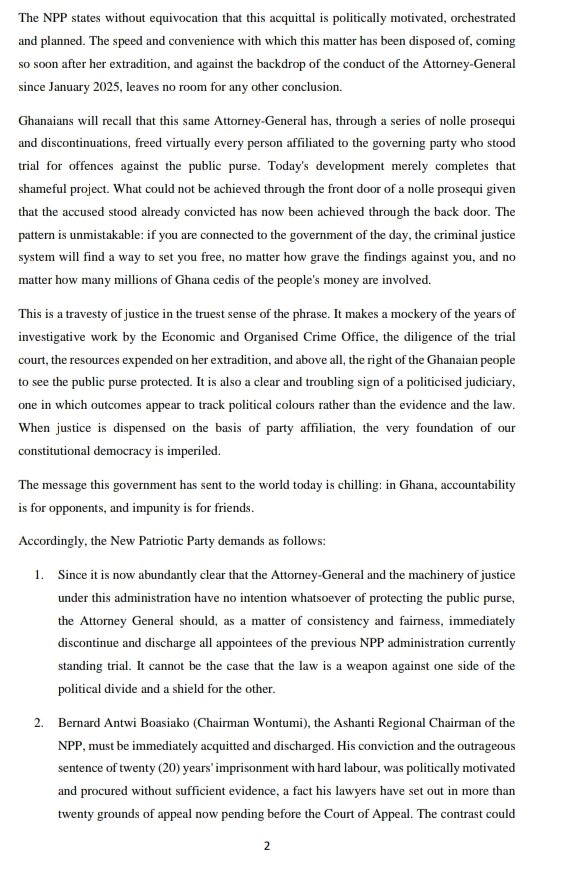 The NPP states without equivocation that this acquittal is politically motivated, orchestrated and planned. The speed and convenience with which this matter has been disposed of, coming so soon after her extradition, and against the backdrop of the conduct of the Attorney-General since January 2025, leaves no room for any other conclusion.

Ghanaians will recall that this same Attorney-General has, through a series of nolle prosequi and discontinuations, freed virtually every person affiliated to the governing party who stood trial for offences against the public purse. Today's development merely completes that shameful project. What could not be achieved through the front door of a nolle prosequi given that the accused stood already convicted has now been achieved through the back door. The pattern is unmistakable: if you are connected to the government of the day, the criminal justice system will find a way to set you free, no matter how grave the findings against you, and no matter how many millions of Ghana cedis of the people's money are involved.

This is a travesty of justice in the truest sense of the phrase. It makes a mockery of the years of investigative work by the Economic and Organised Crime Office, the diligence of the trial court, the resources expended on her extradition, and above all, the right of the Ghanaian people to see the public purse protected. It is also a clear and troubling sign of a politicised judiciary, one in which outcomes appear to track political colours rather than the evidence and the law. When justice is dispensed on the basis of party affiliation, the very foundation of our constitutional democracy is imperiled.

The message this government has sent to the world today is chilling: in Ghana, accountability is for opponents, and impunity is for friends.

Accordingly, the New Patriotic Party demands as follows:

1. Since it is now abundantly clear that the Attorney-General and the machinery of justice under this administration have no intention whatsoever of protecting the public purse, the Attorney General should, as a matter of consistency and fairness, immediately discontinue and discharge all appointees of the previous NPP administration currently standing trial. It cannot be the case that the law is a weapon against one side of the political divide and a shield for the other.

2. Bernard Antwi Boasiako (Chairman Wontumi), the Ashanti Regional Chairman of the NPP, must be immediately acquitted and discharged. His conviction and the outrageous sentence of twenty (20) years' imprisonment with hard labour, was politically motivated and procured without sufficient evidence, a fact his lawyers have set out in more than twenty grounds of appeal now pending before the Court of Appeal. The contrast could

2